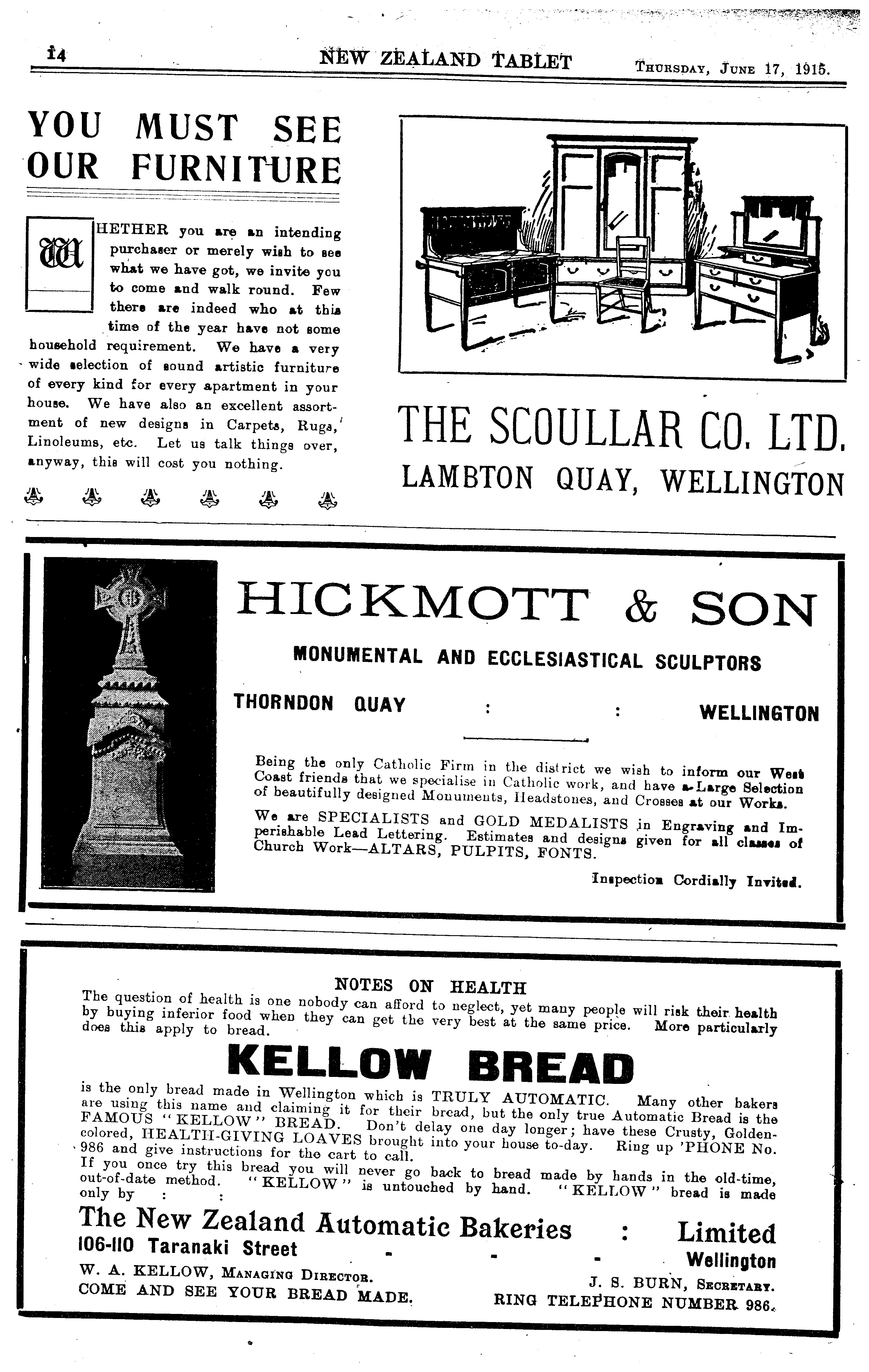 14 NEW ZEALAND TABLET THURSDAY, JUNE 17, 1915.

YOU MUST SEE OUR FURNITURE

WHETHER you are an intending purchaser or merely wish to see what we have got, we invite you to come and walk round. Few there are indeed who at this time of the year have not some household requirement. We have a very wide selection of sound artistic furniture of every kind for every apartment in your house. We have also an excellent assortment of new designs in Carpets, Rugs, Linoleums, etc. Let us talk things over, anyway, this will cost you nothing.

THE SCOULLAR CO. LTD.
LAMBTON QUAY, WELLINGTON

HICKMOTT & SON
MONUMENTAL AND ECCLESIASTICAL SCULPTORS
THORNDON QUAY : : WELLINGTON

Being the only Catholic Firm in the district we wish to inform our West Coast friends that we specialise in Catholic work, and have a Large Selection of beautifully designed Monuments, Headstones, and Crosses at our Works.

We are SPECIALISTS and GOLD MEDALISTS in Engraving and Imperishable Lead Lettering. Estimates and designs given for all classes of Church Work—ALTARS, PULPITS, FONTS.

Inspection Cordially Invited.

NOTES ON HEALTH
The question of health is one nobody can afford to neglect, yet many people will risk their health by buying inferior food when they can get the very best at the same price. More particularly does this apply to bread.

KELLOW BREAD

is the only bread made in Wellington which is TRULY AUTOMATIC. Many other bakers are using this name and claiming it for their bread, but the only true Automatic Bread is the FAMOUS "KELLOW" BREAD. Don't delay one day longer; have these Crusty, Golden-colored, HEALTH-GIVING LOAVES brought into your house to-day. Ring up 'PHONE No. 986 and give instructions for the cart to call.
If you once try this bread you will never go back to bread made by hands in the old-time, out-of-date method. "KELLOW" is untouched by hand. "KELLOW" bread is made only by : :

The New Zealand Automatic Bakeries : Limited
106-110 Taranaki Street - - - Wellington
W. A. KELLOW, MANAGING DIRECTOR. J. S. BURN, SECRETARY.
COME AND SEE YOUR BREAD MADE. RING TELEPHONE NUMBER 986.